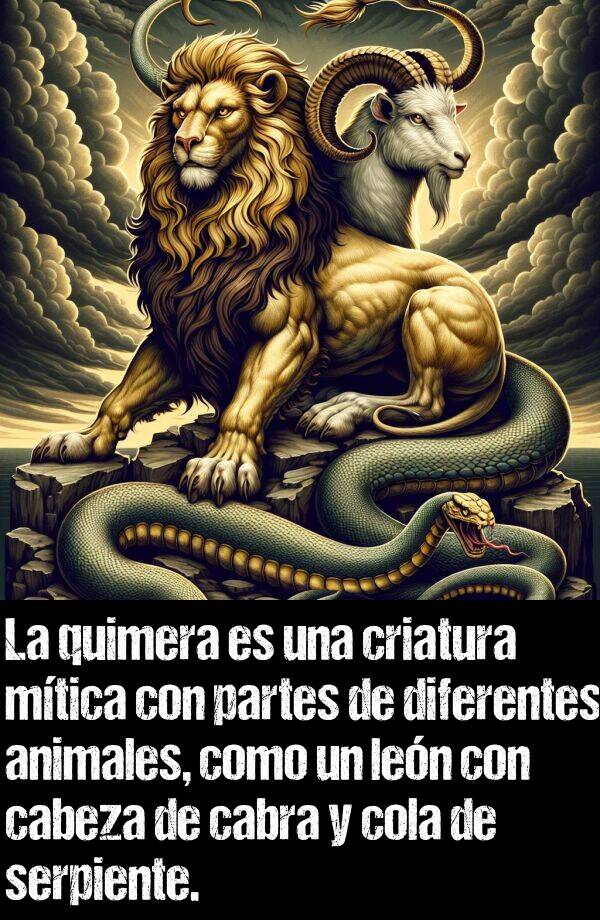 La quimera es una criatura mítica con partes de diferentes animales, como un león con cabeza de cabra y cola de serpiente.